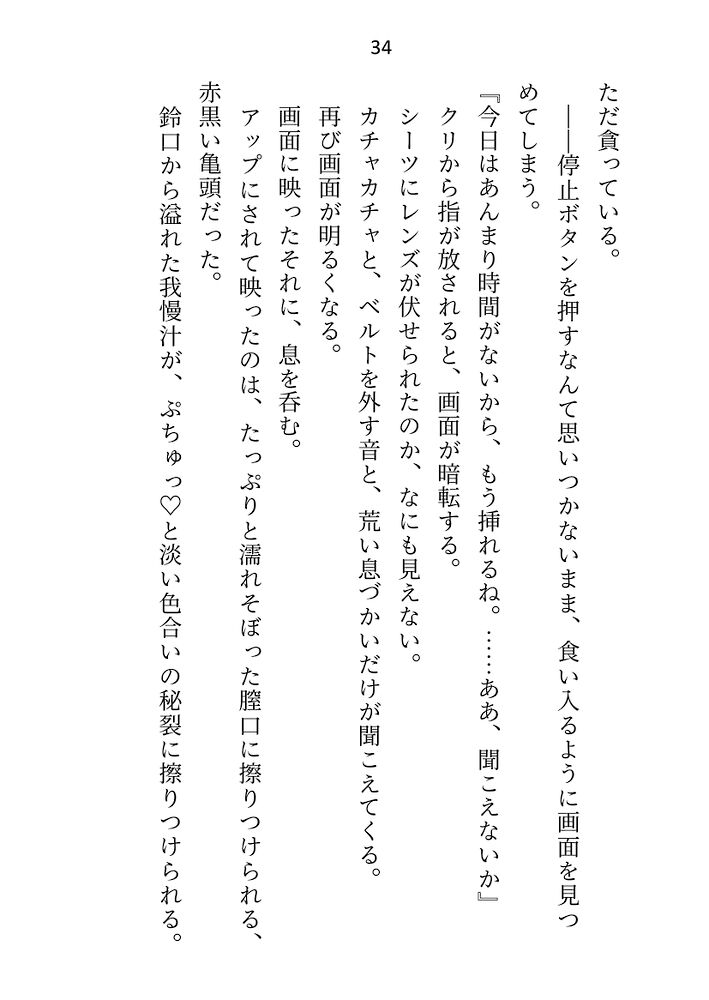 34

ただ貪っている。

――停止ボタンを押すなんて思いつかないまま、食い入るように画面を見つめてしまう。

『今日はあんまり時間がないから、もう挿れるね。……ああ、聞こえないか』

クリから指が放されると、画面が暗転する。

シーツにレンズが伏せられたのか、なにも見えない。

カチャカチャと、ベルトを外す音と、荒い息づかいだけが聞こえてくる。

再び画面が明るくなる。

画面に映ったそれに、息を呑む。

アップにされて映ったのは、たっぷりと濡れそぼった膣口に擦りつけられる、赤黒い亀頭だった。

鈴口から溢れた我慢汁が、ぷちゅっ♡と淡い色合いの秘裂に擦りつけられる。